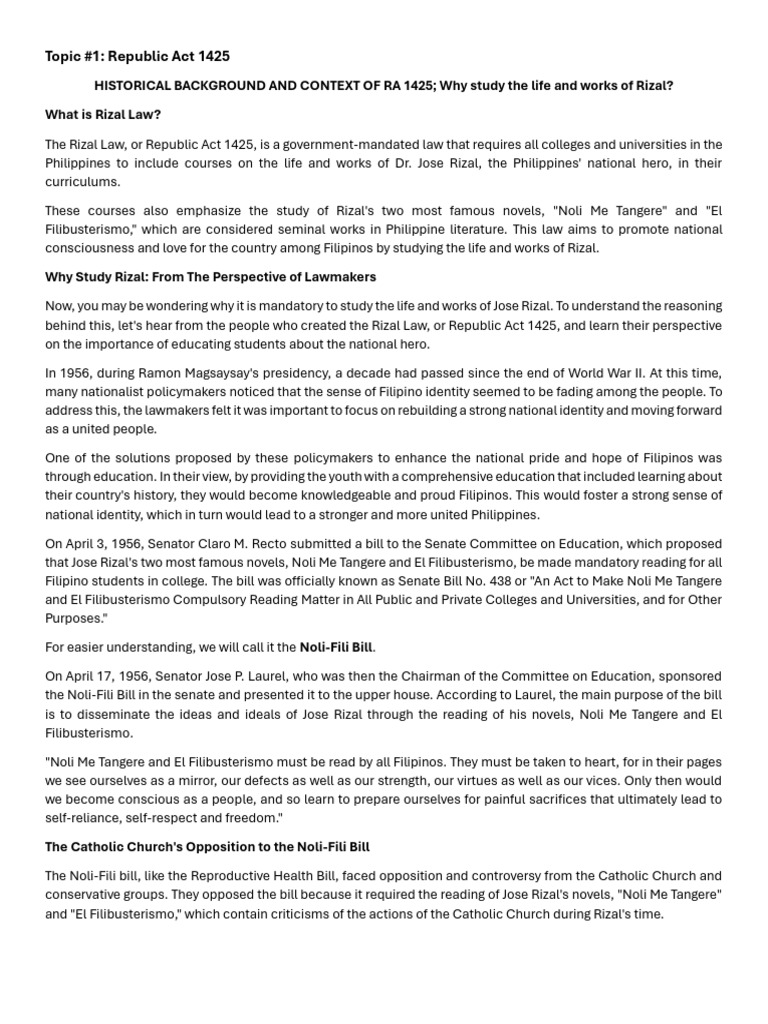 Topic #1: Republic Act 1425

HISTORICAL BACKGROUND AND CONTEXT OF RA 1425; Why study the life and works of Rizal?

What is Rizal Law?

The Rizal Law, or Republic Act 1425, is a government-mandated law that requires all colleges and universities in the Philippines to include courses on the life and works of Dr. Jose Rizal, the Philippines' national hero, in their curriculums.

These courses also emphasize the study of Rizal's two most famous novels, "Noli Me Tangere" and "El Filibusterismo," which are considered seminal works in Philippine literature. This law aims to promote national consciousness and love for the country among Filipinos by studying the life and works of Rizal.

Why Study Rizal: From The Perspective of Lawmakers

Now, you may be wondering why it is mandatory to study the life and works of Jose Rizal. To understand the reasoning behind this, let's hear from the people who created the Rizal Law, or Republic Act 1425, and learn their perspective on the importance of educating students about the national hero.

In 1956, during Ramon Magsaysay's presidency, a decade had passed since the end of World War II. At this time, many nationalist policymakers noticed that the sense of Filipino identity seemed to be fading among the people. To address this, the lawmakers felt it was important to focus on rebuilding a strong national identity and moving forward as a united people.

One of the solutions proposed by these policymakers to enhance the national pride and hope of Filipinos was through education. In their view, by providing the youth with a comprehensive education that included learning about their country's history, they would become knowledgeable and proud Filipinos. This would foster a strong sense of national identity, which in turn would lead to a stronger and more united Philippines.

On April 3, 1956, Senator Claro M. Recto submitted a bill to the Senate Committee on Education, which proposed that Jose Rizal's two most famous novels, Noli Me Tangere and El Filibusterismo, be made mandatory reading for all Filipino students in college. The bill was officially known as Senate Bill No. 438 or "An Act to Make Noli Me Tangere and El Filibusterismo Compulsory Reading Matter in All Public and Private Colleges and Universities, and for Other Purposes."

For easier understanding, we will call it the Noli-Fili Bill.

On April 17, 1956, Senator Jose P. Laurel, who was then the Chairman of the Committee on Education, sponsored the Noli-Fili Bill in the senate and presented it to the upper house. According to Laurel, the main purpose of the bill is to disseminate the ideas and ideals of Jose Rizal through the reading of his novels, Noli Me Tangere and El Filibusterismo.

"Noli Me Tangere and El Filibusterismo must be read by all Filipinos. They must be taken to heart, for in their pages we see ourselves as a mirror, our defects as well as our strength, our virtues as well as our vices. Only then would we become conscious as a people, and so learn to prepare ourselves for painful sacrifices that ultimately lead to self-reliance, self-respect and freedom."

The Catholic Church's Opposition to the Noli-Fili Bill

The Noli-Fili bill, like the Reproductive Health Bill, faced opposition and controversy from the Catholic Church and conservative groups. They opposed the bill because it required the reading of Jose Rizal's novels, "Noli Me Tangere" and "El Filibusterismo," which contain criticisms of the actions of the Catholic Church during Rizal's time.